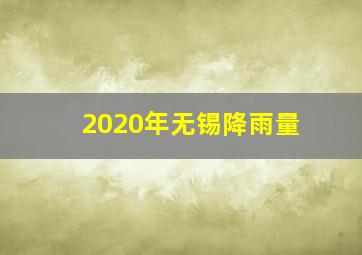 2020年无锡降雨量